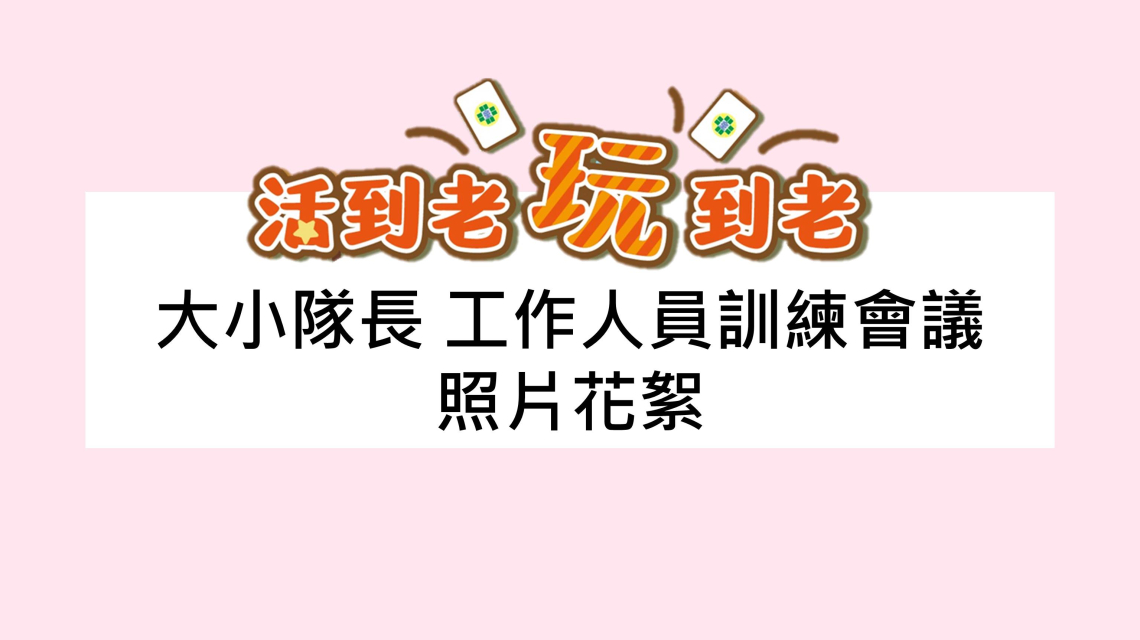 活到老玩到老

大小隊長 工作人員訓練會議
照片花絮